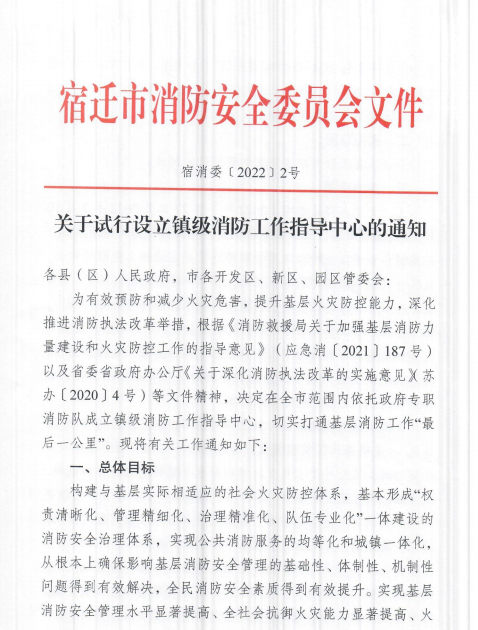 宿迁市消防安全委员会文件

宿消委〔2022〕2号

关于试行设立镇级消防工作指导中心的通知

各县（区）人民政府，市各开发区、新区、园区管委会：

为有效预防和减少火灾危害，提升基层火灾防控能力，深化推进消防执法改革举措，根据《消防救援局关于加强基层消防力量建设和火灾防控工作的指导意见》（应急消〔2021〕187号）以及省委省政府办公厅《关于深化消防执法改革的实施意见》（苏办〔2020〕4号）等文件精神，决定在全市范围内依托政府专职消防队成立镇级消防工作指导中心，切实打通基层消防工作“最后一公里”。现将有关工作通知如下：

一、总体目标

构建与基层实际相适应的社会火灾防控体系，基本形成“权责清晰化、管理精细化、治理精准化、队伍专业化”一体建设的消防安全治理体系，实现公共消防服务的均等化和城镇一体化，从根本上确保影响基层消防安全管理的基础性、体制性、机制性问题得到有效解决，全民消防安全素质得到有效提升。实现基层消防安全管理水平显著提高、全社会抗御火灾能力显著提高、火